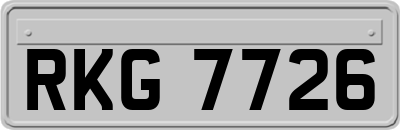 RKG 7726